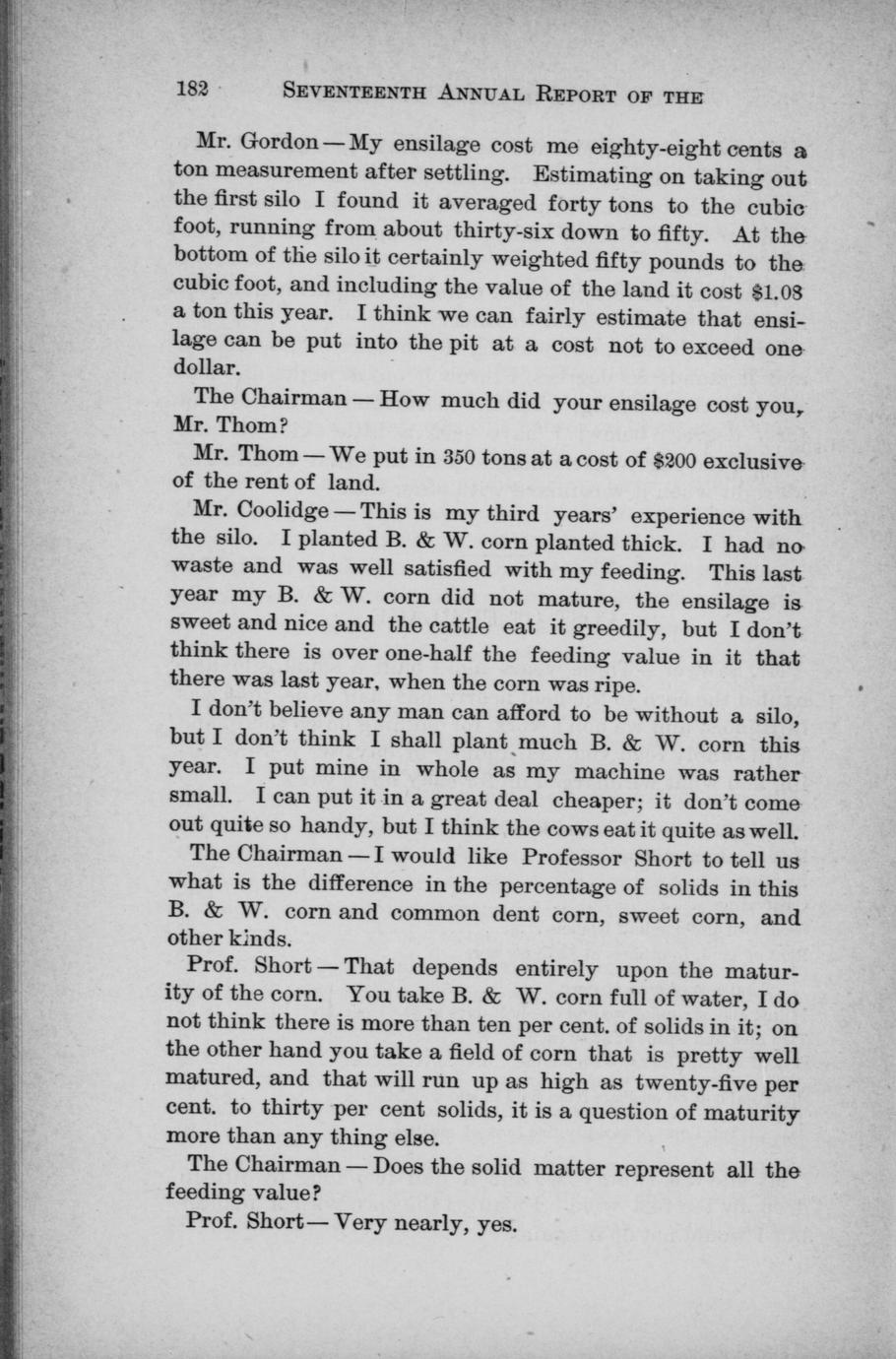 182 SEVENTEENTH ANNUAL REPORT OF THE

Mr. Gordon — My ensilage cost me eighty-eight cents a ton measurement after settling. Estimating on taking out the first silo I found it averaged forty tons to the cubic foot, running from about thirty-six down to fifty. At the bottom of the silo it certainly weighted fifty pounds to the cubic foot, and including the value of the land it cost $1.08 a ton this year. I think we can fairly estimate that ensilage can be put into the pit at a cost not to exceed one dollar.

The Chairman — How much did your ensilage cost you, Mr. Thom?

Mr. Thom — We put in 350 tons at a cost of $200 exclusive of the rent of land.

Mr. Coolidge — This is my third years' experience with the silo. I planted B. & W. corn planted thick. I had no waste and was well satisfied with my feeding. This last year my B. & W. corn did not mature, the ensilage is sweet and nice and the cattle eat it greedily, but I don't think there is over one-half the feeding value in it that there was last year, when the corn was ripe.

I don't believe any man can afford to be without a silo, but I don't think I shall plant much B. & W. corn this year. I put mine in whole as my machine was rather small. I can put it in a great deal cheaper; it don't come out quite so handy, but I think the cows eat it quite as well.

The Chairman — I would like Professor Short to tell us what is the difference in the percentage of solids in this B. & W. corn and common dent corn, sweet corn, and other kinds.

Prof. Short — That depends entirely upon the maturity of the corn. You take B. & W. corn full of water, I do not think there is more than ten per cent. of solids in it; on the other hand you take a field of corn that is pretty well matured, and that will run up as high as twenty-five per cent. to thirty per cent solids, it is a question of maturity more than any thing else.

The Chairman — Does the solid matter represent all the feeding value?

Prof. Short — Very nearly, yes.